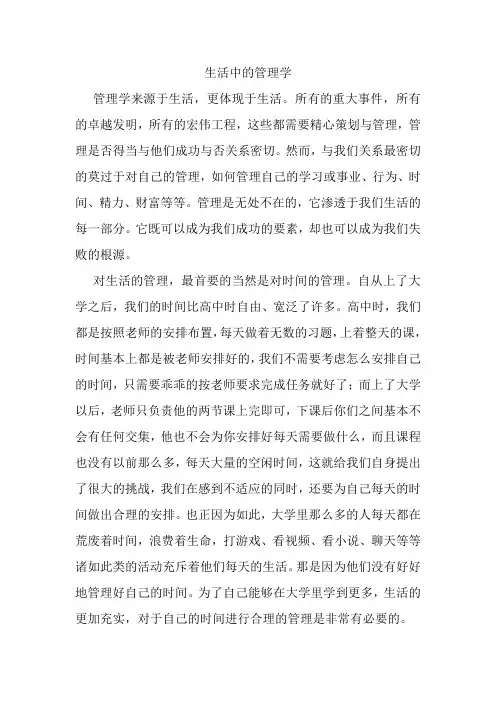 生活中的管理学

管理学来源于生活，更体现于生活。所有的重大事件，所有的卓越发明，所有的宏伟工程，这些都需要精心策划与管理，管理是否得当与他们成功与否关系密切。然而，与我们关系最密切的莫过于对自己的管理，如何管理自己的学习或事业、行为、时间、精力、财富等等。管理是无处不在的，它渗透于我们生活的每一部分。它既可以成为我们成功的要素，却也可以成为我们失败的根源。

对生活的管理，最首要的当然是对时间的管理。自从上了大学之后，我们的时间比高中时自由、宽泛了许多。高中时，我们都是按照老师的安排布置，每天做着无数的习题，上着整天的课，时间基本上都是被老师安排好的，我们不需要考虑怎么安排自己的时间，只需要乖乖的按老师要求完成任务就好了；而上了大学以后，老师只负责他的两节课上完即可，下课后你们之间基本不会有任何交集，他也不会为你安排好每天需要做什么，而且课程也没有以前那么多，每天大量的空闲时间，这就给我们自身提出了很大的挑战，我们在感到不适应的同时，还要为自己每天的时间做出合理的安排。也正因为如此，大学里那么多的人每天都在荒废着时间，浪费着生命，打游戏、看视频、看小说、聊天等等诸如此类的活动充斥着他们每天的生活。那是因为他们没有好好地管理好自己的时间。为了自己能够在大学里学到更多，生活的更加充实，对于自己的时间进行合理的管理是非常有必要的。